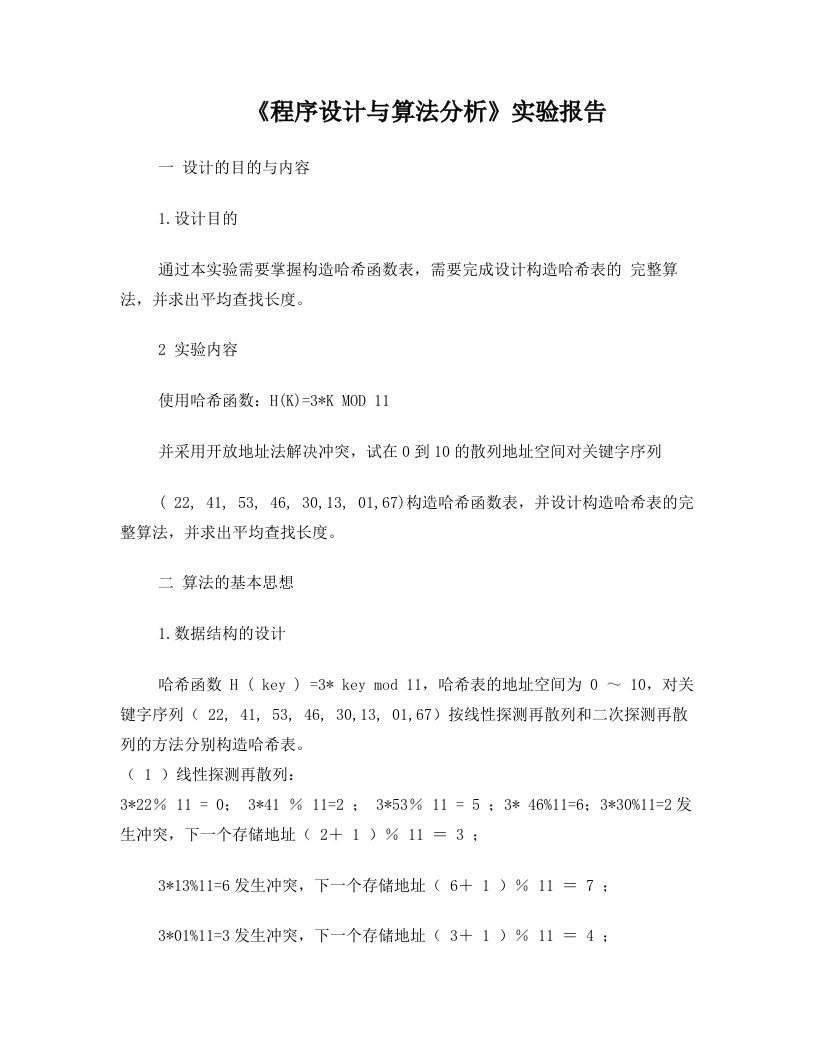 《程序设计与算法分析》实验报告

一 设计的目的与内容

1.设计目的

通过本实验需要掌握构造哈希函数表，需要完成设计构造哈希表的 完整算法，并求出平均查找长度。

2 实验内容

使用哈希函数：H(K)=3*K MOD 11

并采用开放地址法解决冲突，试在 0 到 10 的散列地址空间对关键字序列

( 22, 41, 53, 46, 30,13, 01,67)构造哈希函数表，并设计构造哈希表的完整算法，并求出平均查找长度。

二 算法的基本思想

1.数据结构的设计

哈希函数 H ( key ) =3* key mod 11，哈希表的地址空间为 0 ～ 10，对关键字序列（ 22, 41, 53, 46, 30,13, 01,67）按线性探测再散列和二次探测再散列的方法分别构造哈希表。
（ 1 ）线性探测再散列：
3*22% 11 = 0； 3*41 % 11=2 ； 3*53% 11 = 5 ；3* 46%11=6；3*30%11=2 发生冲突，下一个存储地址（ 2＋ 1 ）% 11 ＝ 3 ；

3*13%11=6 发生冲突，下一个存储地址（ 6＋ 1 ）% 11 ＝ 7 ；

3*01%11=3 发生冲突，下一个存储地址（ 3＋ 1 ）% 11 ＝ 4 ；